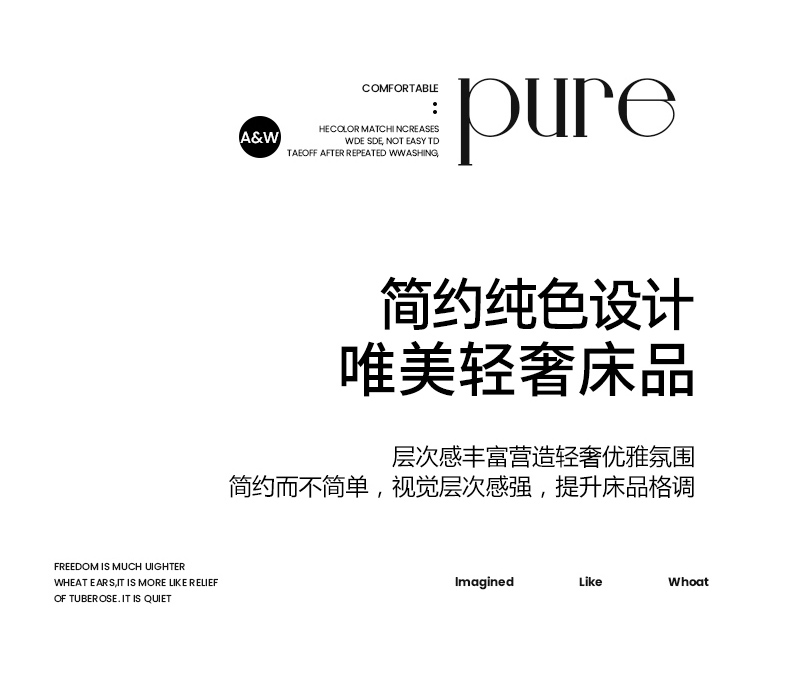 COMFORTABLE
:
A&W
HECOLOR MATCHI NCREASES
WDE SDE, NOT EASY TD
TAEOFF AFTER REPEATED WWASHING,

pure

简约纯色设计
唯美轻奢床品

层次感丰富营造轻奢优雅氛围
简约而不简单，视觉层次感强，提升床品格调

FREEDOM IS MUCH UIGHTER
WHEAT EARS,IT IS MORE LIKE RELIEF
OF TUBEROSE. IT IS QUIET

Imagined

Like

Whoat